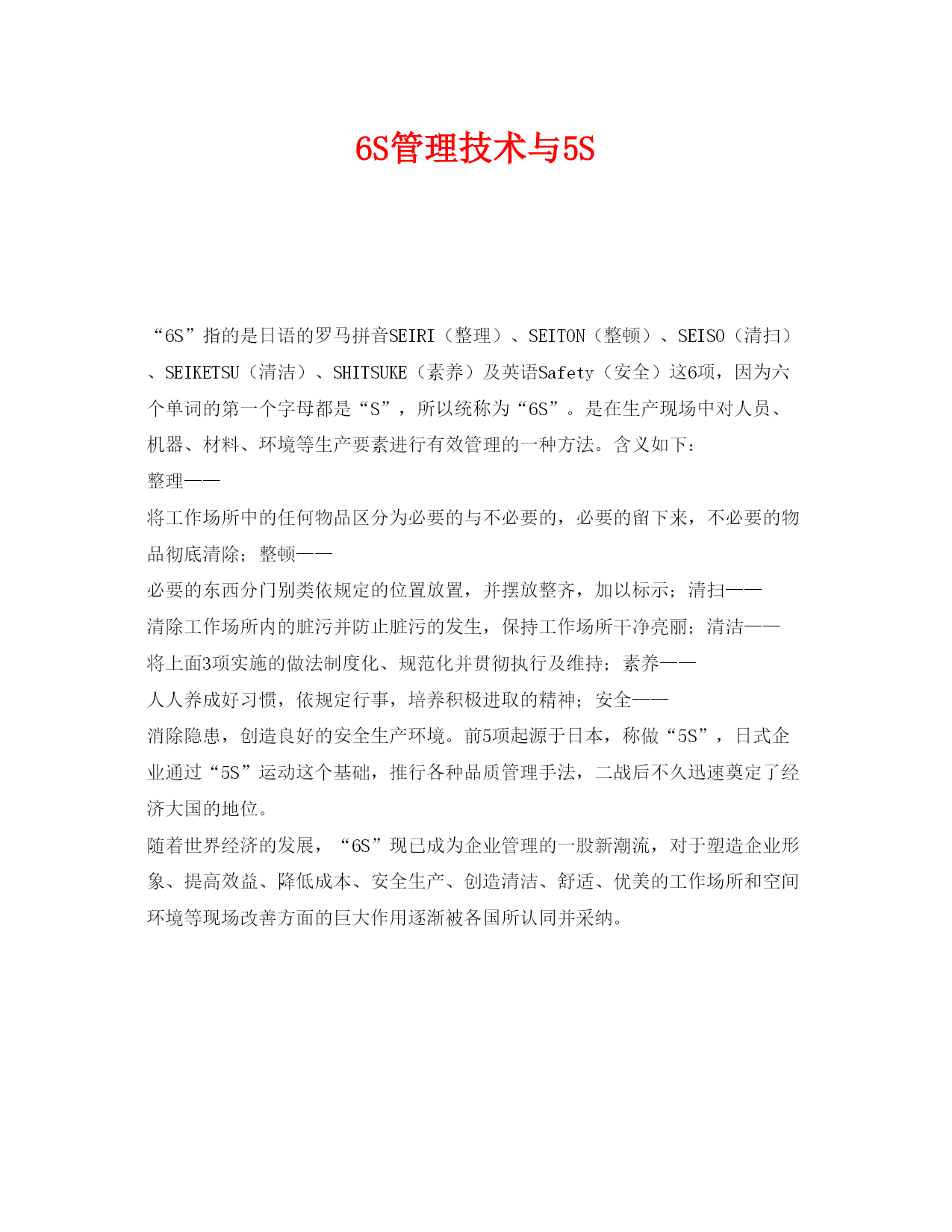 6S管理技术与5S

“6S”指的是日语的罗马拼音SEIRI（整理）、SEITON（整顿）、SEISO（清扫）、SEIKETSU（清洁）、SHITSUKE（素养）及英语Safety（安全）这6项，因为六个单词的第一个字母都是“S”，所以统称为“6S”。是在生产现场中对人员、机器、材料、环境等生产要素进行有效管理的一种方法。含义如下：

整理——

将工作场所中的任何物品区分为必要的与不必要的，必要的留下来，不必要的物品彻底清除；整顿——

必要的东西分门别类依规定的位置放置，并摆放整齐，加以标示；清扫——

清除工作场所内的脏污并防止脏污的发生，保持工作场所干净亮丽；清洁——

将上面3项实施的做法制度化、规范化并贯彻执行及维持；素养——

人人养成好习惯，依规定行事，培养积极进取的精神；安全——

消除隐患，创造良好的安全生产环境。前5项起源于日本，称做“5S”，日式企业通过“5S”运动这个基础，推行各种品质管理手法，二战后不久迅速奠定了经济大国的地位。

随着世界经济的发展，“6S”现已成为企业管理的一股新潮流，对于塑造企业形象、提高效益、降低成本、安全生产、创造清洁、舒适、优美的工作场所和空间环境等现场改善方面的巨大作用逐渐被各国所认同并采纳。